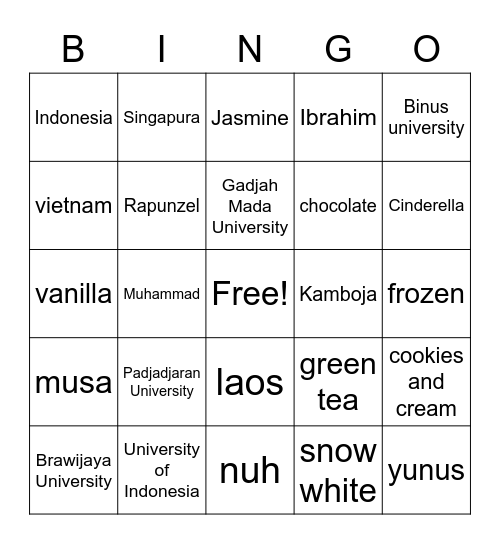 | B | I | N | G | O |
|---|---|---|---|---|
| Indonesia | Singapura | Jasmine | Ibrahim | Binus university |
| vietnam | Rapunzel | Gadjah Mada University | chocolate | Cinderella |
| vanilla | Muhammad | Free! | Kamboja | frozen |
| musa | Padjadjaran University | laos | green tea | cookies and cream |
| Brawijaya University | University of Indonesia | nuh | snow white | yunus |